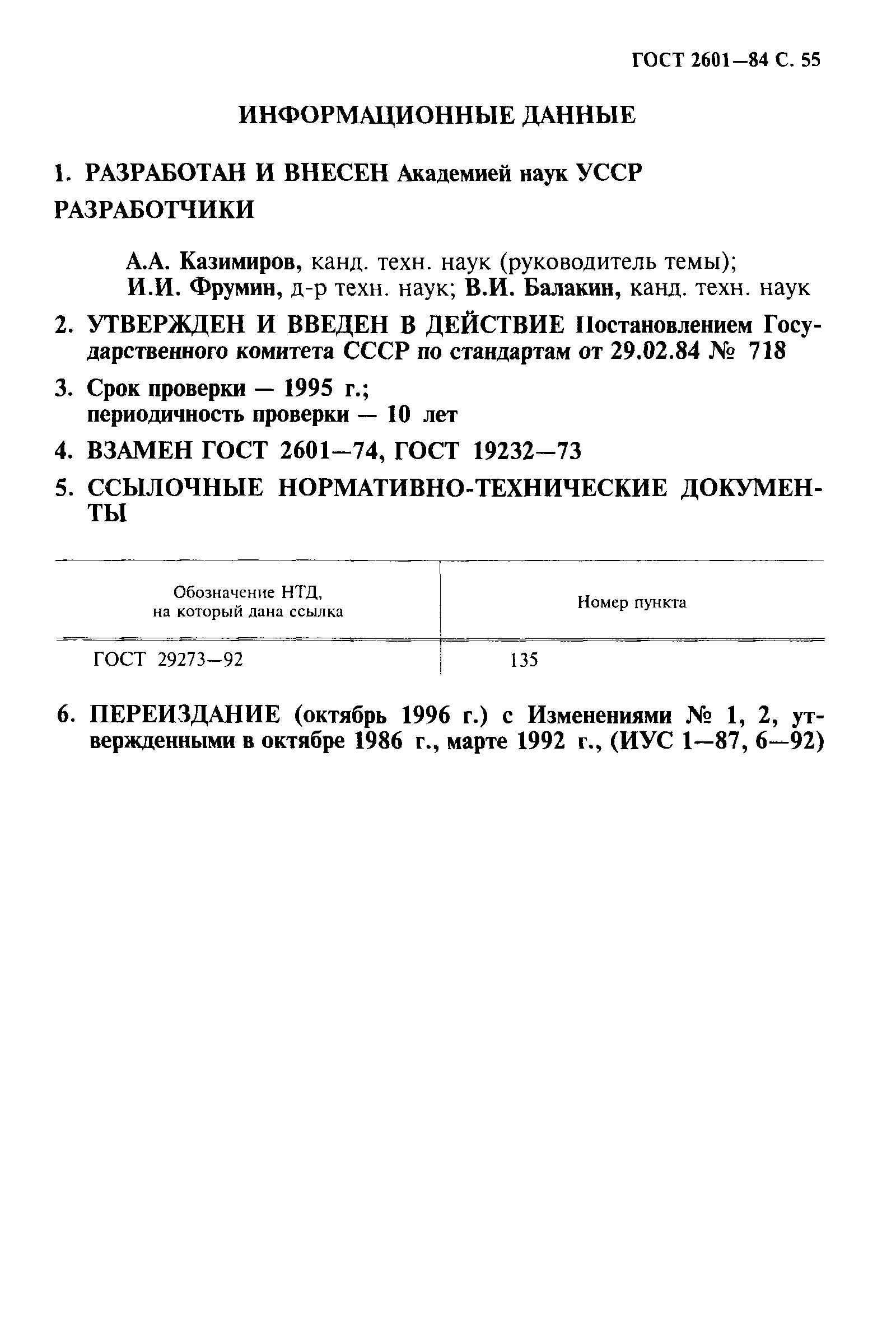 ГОСТ 2601—84 С. 55

ИНФОРМАЦИОННЫЕ ДАННЫЕ

1. РАЗРАБОТАН И ВНЕСЕН Академией наук УССР

РАЗРАБОТЧИКИ

А.А. Казимиров, канд. техн. наук (руководитель темы); И.И. Фрумин, д-р техн. наук; В.И. Балакин, канд. техн. наук

2. УТВЕРЖДЕН И ВВЕДЕН В ДЕЙСТВИЕ Постановлением Государственного комитета СССР по стандартам от 29.02.84 № 718

3. Срок проверки — 1995 г.; периодичность проверки — 10 лет

4. ВЗАМЕН ГОСТ 2601—74, ГОСТ 19232—73

5. ССЫЛОЧНЫЕ НОРМАТИВНО-ТЕХНИЧЕСКИЕ ДОКУМЕНТЫ

| Обозначение НТД, на который дана ссылка | Номер пункта |
|---|---|
| ГОСТ 29273—92 | 135 |

6. ПЕРЕИЗДАНИЕ (октябрь 1996 г.) с Изменениями № 1, 2, утвержденными в октябре 1986 г., марте 1992 г., (ИУС 1—87, 6—92)